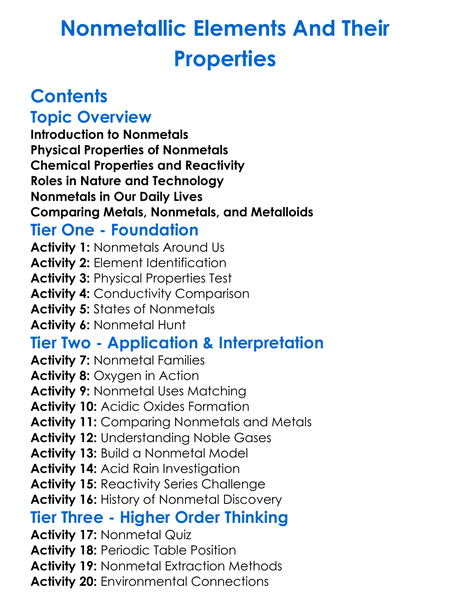 Nonmetallic Elements And Their Properties

Contents

Topic Overview

Introduction to Nonmetals
Physical Properties of Nonmetals
Chemical Properties and Reactivity
Roles in Nature and Technology
Nonmetals in Our Daily Lives
Comparing Metals, Nonmetals, and Metalloids

Tier One - Foundation

Activity 1: Nonmetals Around Us
Activity 2: Element Identification
Activity 3: Physical Properties Test
Activity 4: Conductivity Comparison
Activity 5: States of Nonmetals
Activity 6: Nonmetal Hunt

Tier Two - Application & Interpretation

Activity 7: Nonmetal Families
Activity 8: Oxygen in Action
Activity 9: Nonmetal Uses Matching
Activity 10: Acidic Oxides Formation
Activity 11: Comparing Nonmetals and Metals
Activity 12: Understanding Noble Gases
Activity 13: Build a Nonmetal Model
Activity 14: Acid Rain Investigation
Activity 15: Reactivity Series Challenge
Activity 16: History of Nonmetal Discovery

Tier Three - Higher Order Thinking

Activity 17: Nonmetal Quiz
Activity 18: Periodic Table Position
Activity 19: Nonmetal Extraction Methods
Activity 20: Environmental Connections